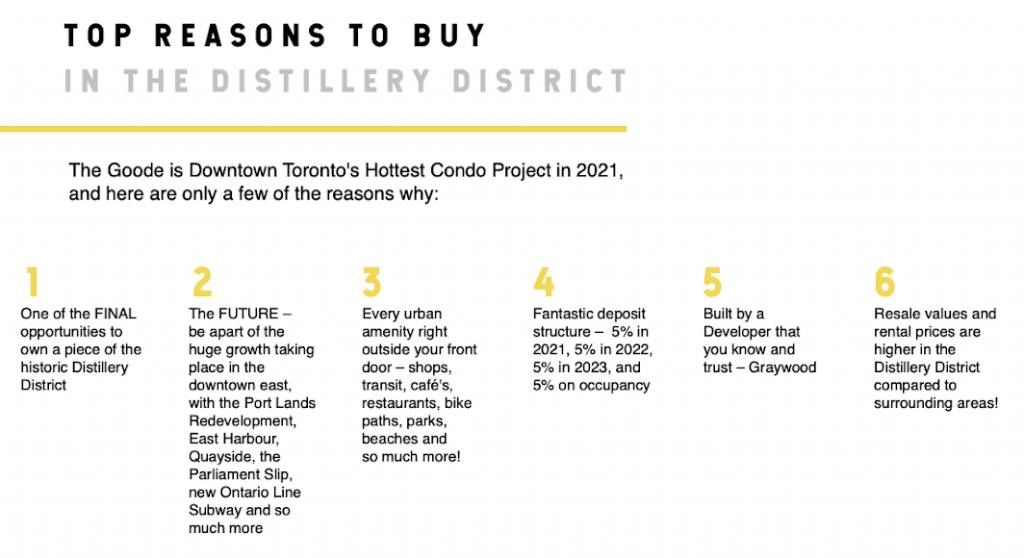 TOP REASONS TO BUY
IN THE DISTILLERY DISTRICT

The Goode is Downtown Toronto's Hottest Condo Project in 2021, and here are only a few of the reasons why:

1
One of the FINAL opportunities to own a piece of the historic Distillery District

2
The FUTURE – be apart of the huge growth taking place in the downtown east, with the Port Lands Redevelopment, East Harbour, Quayside, the Parliament Slip, new Ontario Line Subway and so much more

3
Every urban amenity right outside your front door – shops, transit, café's, restaurants, bike paths, parks, beaches and so much more!

4
Fantastic deposit structure – 5% in 2021, 5% in 2022, 5% in 2023, and 5% on occupancy

5
Built by a Developer that you know and trust – Graywood

6
Resale values and rental prices are higher in the Distillery District compared to surrounding areas!